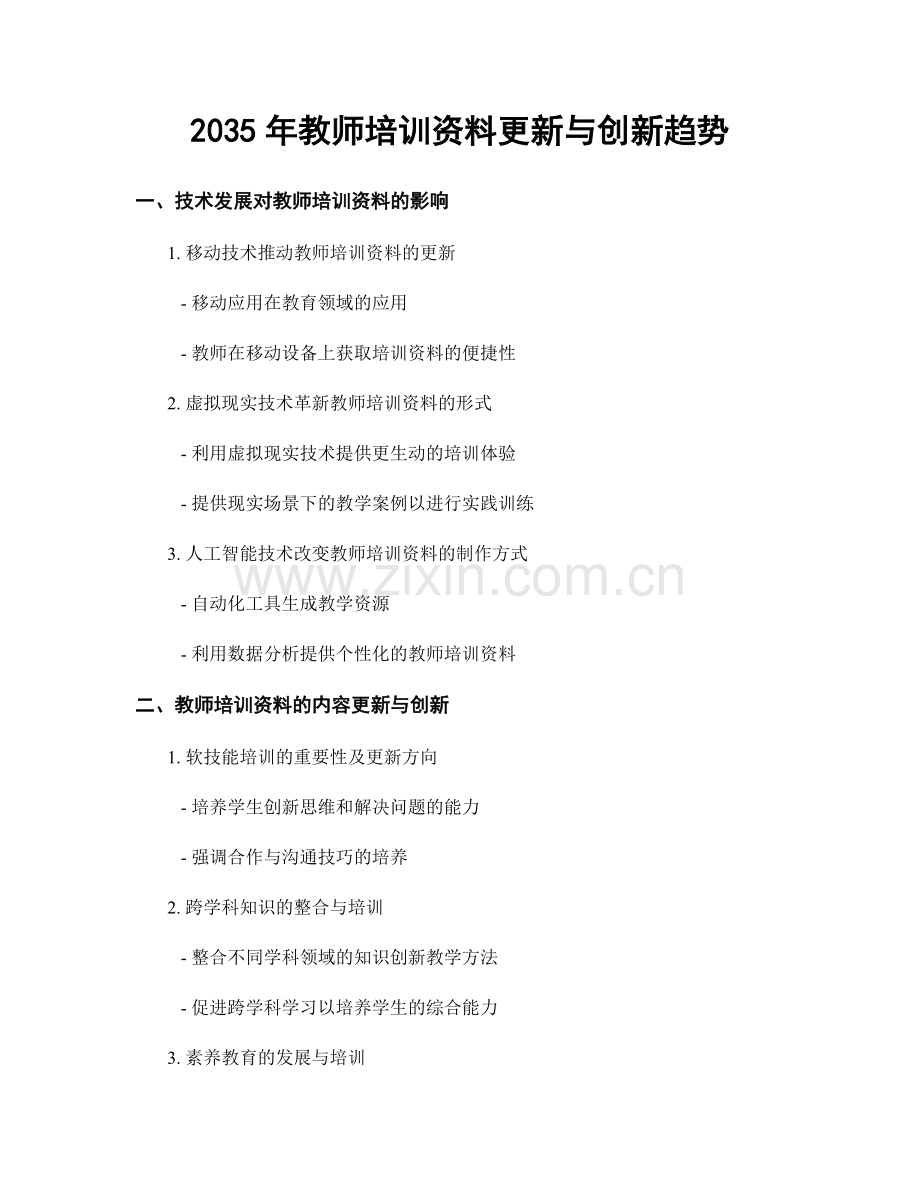 2035年教师培训资料更新与创新趋势

一、技术发展对教师培训资料的影响

1.移动技术推动教师培训资料的更新

- 移动应用在教育领域的应用

- 教师在移动设备上获取培训资料的便捷性

2.虚拟现实技术革新教师培训资料的形式

- 利用虚拟现实技术提供更生动的培训体验

- 提供现实场景下的教学案例以进行实践训练

3.人工智能技术改变教师培训资料的制作方式

- 自动化工具生成教学资源

- 利用数据分析提供个性化的教师培训资料

二、教师培训资料的内容更新与创新

1.软技能培训的重要性及更新方向

- 培养学生创新思维和解决问题的能力

- 强调合作与沟通技巧的培养

2.跨学科知识的整合与培训

- 整合不同学科领域的知识创新教学方法

- 促进跨学科学习以培养学生的综合能力

3.素养教育的发展与培训

www.zixin.com.cn